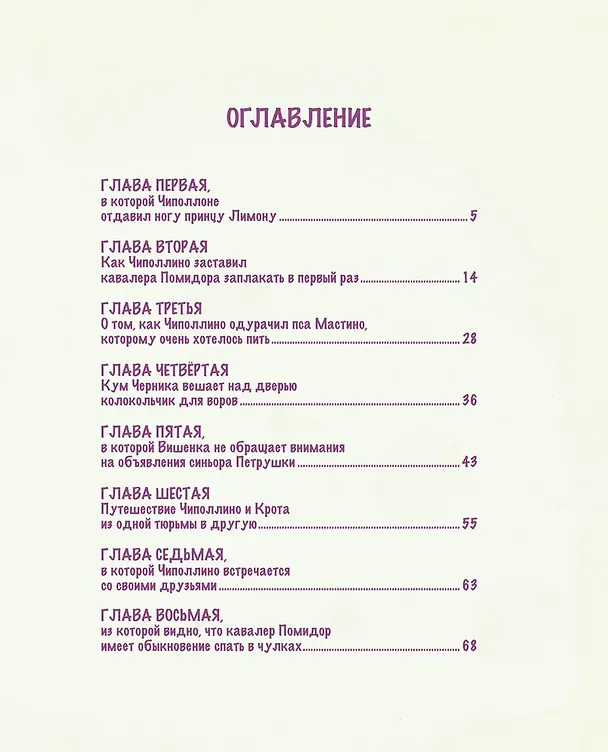 ОГЛАВЛЕНИЕ

ГЛАВА ПЕРВАЯ,
в которой Чиполлоне отдавил ногу принцу Лимону ........ 5

ГЛАВА ВТОРАЯ
Как Чиполлино заставил кавалера Помидора заплакать в первый раз ........ 14

ГЛАВА ТРЕТЬЯ
О том, как Чиполлино одурачил пса Мастино, которому очень хотелось пить ........ 28

ГЛАВА ЧЕТВЁРТАЯ
Кум Черника вешает над дверью колокольчик для воров ........ 36

ГЛАВА ПЯТАЯ,
в которой Вишенка не обращает внимания на объявления синьора Петрушки ........ 43

ГЛАВА ШЕСТАЯ
Путешествие Чиполлино и Крота из одной тюрьмы в другую ........ 55

ГЛАВА СЕДЬМАЯ,
в которой Чиполлино встречается со своими друзьями ........ 63

ГЛАВА ВОСЬМАЯ,
из которой видно, что кавалер Помидор имеет обыкновение спать в чулках ........ 68